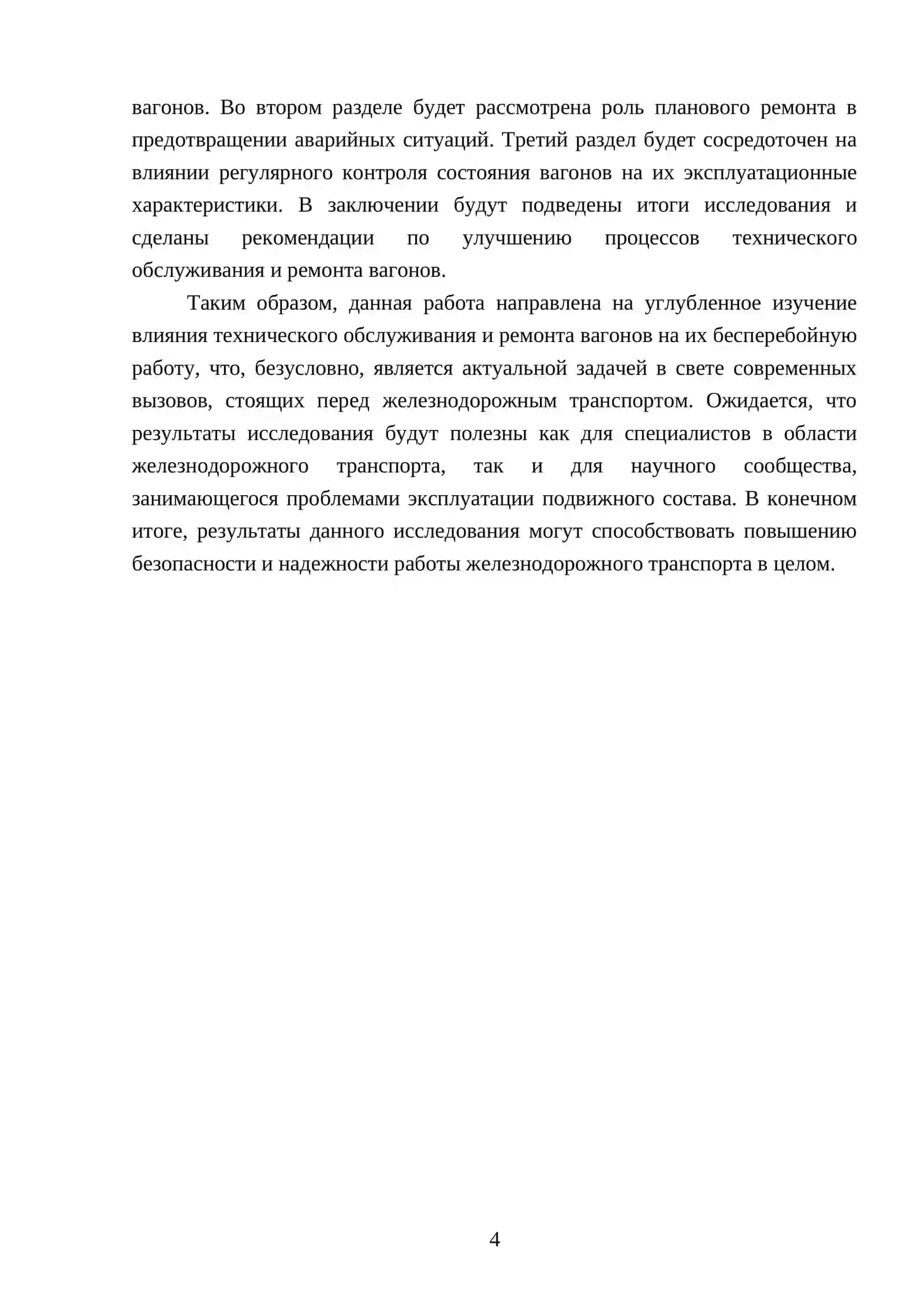 вагонов. Во втором разделе будет рассмотрена роль планового ремонта в предотвращении аварийных ситуаций. Третий раздел будет сосредоточен на влиянии регулярного контроля состояния вагонов на их эксплуатационные характеристики. В заключении будут подведены итоги исследования и сделаны рекомендации по улучшению процессов технического обслуживания и ремонта вагонов.

Таким образом, данная работа направлена на углубленное изучение влияния технического обслуживания и ремонта вагонов на их бесперебойную работу, что, безусловно, является актуальной задачей в свете современных вызовов, стоящих перед железнодорожным транспортом. Ожидается, что результаты исследования будут полезны как для специалистов в области железнодорожного транспорта, так и для научного сообщества, занимающегося проблемами эксплуатации подвижного состава. В конечном итоге, результаты данного исследования могут способствовать повышению безопасности и надежности работы железнодорожного транспорта в целом.

4